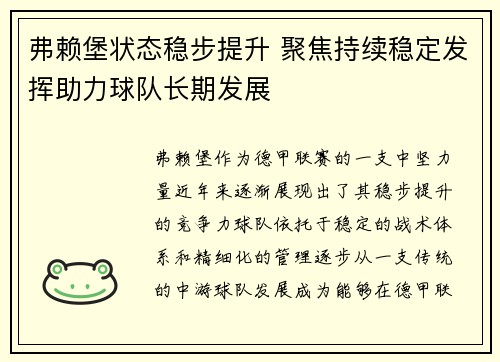 弗赖堡状态稳步提升 聚焦持续稳定发挥助力球队长期发展

弗赖堡作为德甲联赛的一支中坚力量近年来逐渐展现出了其稳步提升的竞争力球队依托于稳定的战术体系和精细化的管理逐步从一支传统的中游球队发展成为能够在德甲联